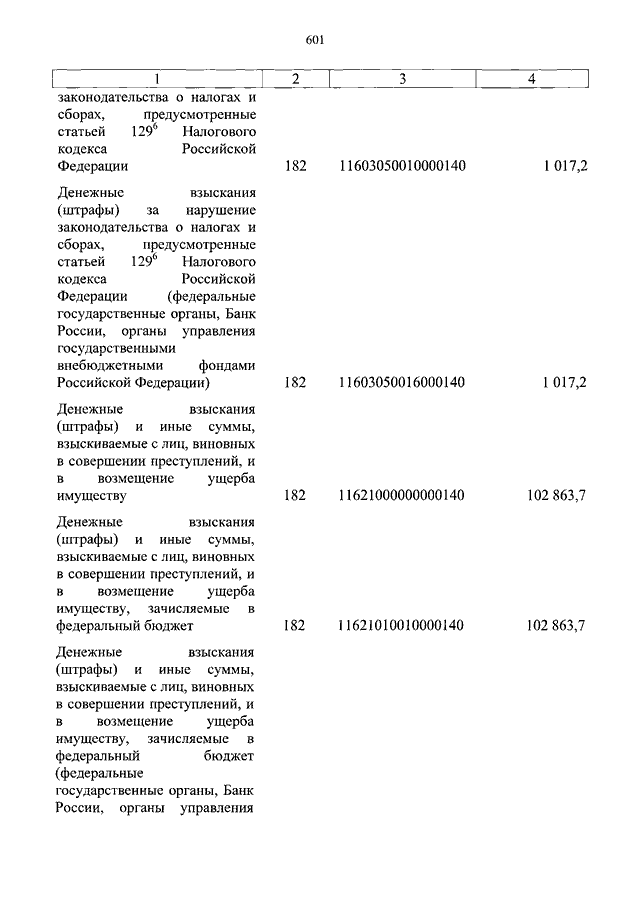 601

| 1 | 2 | 3 | 4 |
|---|---|---|---|
| законодательства о налогах и сборах, предусмотренные статьей $129^6$ Налогового кодекса Российской Федерации | 182 | 11603050010000140 | 1 017,2 |
| Денежные взыскания (штрафы) за нарушение законодательства о налогах и сборах, предусмотренные статьей $129^6$ Налогового кодекса Российской Федерации (федеральные государственные органы, Банк России, органы управления государственными внебюджетными фондами Российской Федерации) | 182 | 11603050016000140 | 1 017,2 |
| Денежные взыскания (штрафы) и иные суммы, взыскиваемые с лиц, виновных в совершении преступлений, и в возмещение ущерба имуществу | 182 | 11621000000000140 | 102 863,7 |
| Денежные взыскания (штрафы) и иные суммы, взыскиваемые с лиц, виновных в совершении преступлений, и в возмещение ущерба имуществу, зачисляемые в федеральный бюджет | 182 | 11621010010000140 | 102 863,7 |
| Денежные взыскания (штрафы) и иные суммы, взыскиваемые с лиц, виновных в совершении преступлений, и в возмещение ущерба имуществу, зачисляемые в федеральный бюджет (федеральные государственные органы, Банк России, органы управления | | | |